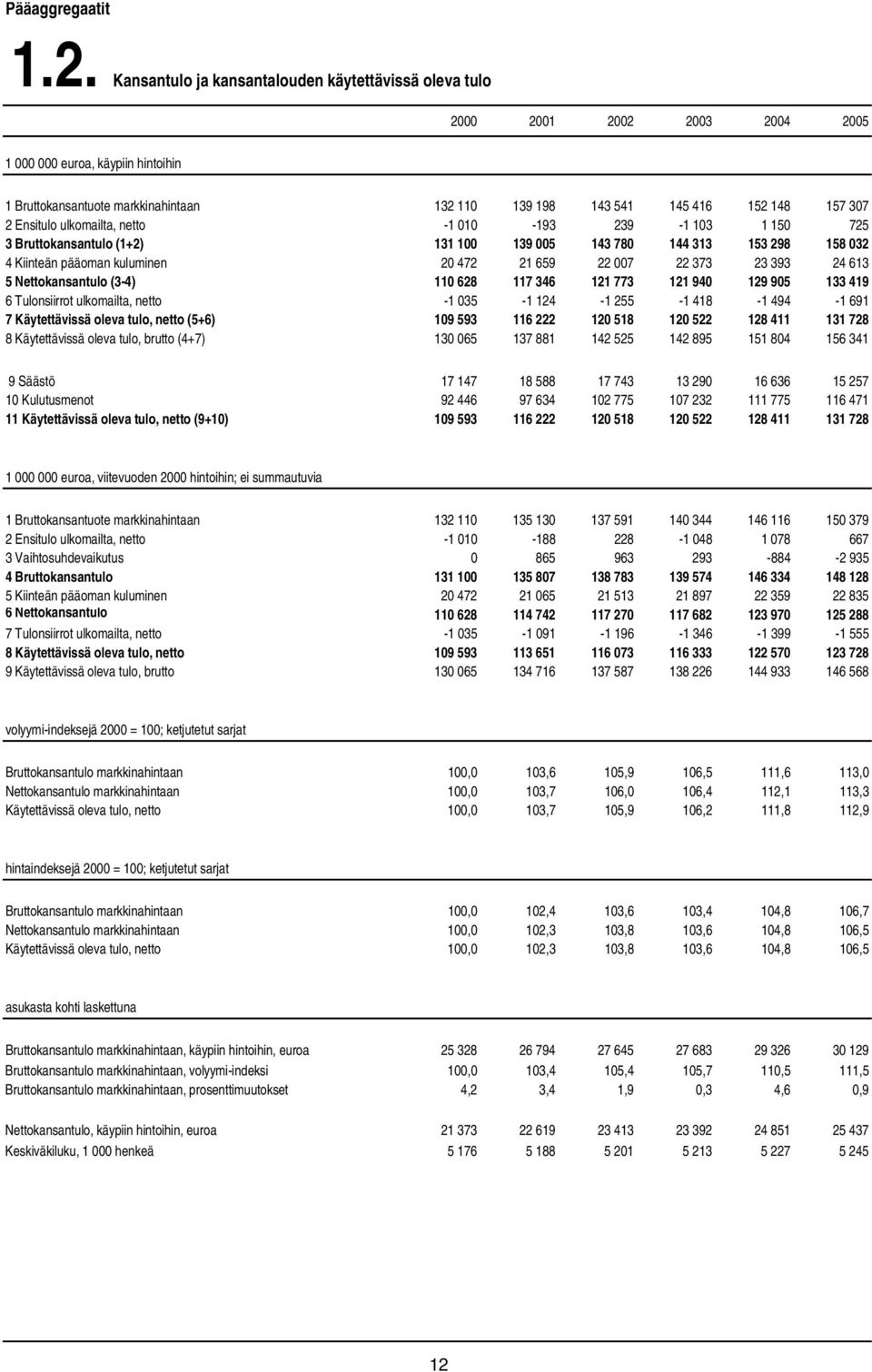 Pääaggregaatit

1.2. Kansantulo ja kansantalouden käytettävissä oleva tulo

| | 2000 | 2001 | 2002 | 2003 | 2004 | 2005 |
|---|---|---|---|---|---|---|
| 1 000 000 euroa, käypiin hintoihin | | | | | | |
| 1 Bruttokansantuote markkinahintaan | 132 110 | 139 198 | 143 541 | 145 416 | 152 148 | 157 307 |
| 2 Ensitulo ulkomailta, netto | -1 010 | -193 | 239 | -1 103 | 1 150 | 725 |
| 3 Bruttokansantulo (1+2) | 131 100 | 139 005 | 143 780 | 144 313 | 153 298 | 158 032 |
| 4 Kiinteän pääoman kuluminen | 20 472 | 21 659 | 22 007 | 22 373 | 23 393 | 24 613 |
| 5 Nettokansantulo (3-4) | 110 628 | 117 346 | 121 773 | 121 940 | 129 905 | 133 419 |
| 6 Tulonsiirrot ulkomailta, netto | -1 035 | -1 124 | -1 255 | -1 418 | -1 494 | -1 691 |
| 7 Käytettävissä oleva tulo, netto (5+6) | 109 593 | 116 222 | 120 518 | 120 522 | 128 411 | 131 728 |
| 8 Käytettävissä oleva tulo, brutto (4+7) | 130 065 | 137 881 | 142 525 | 142 895 | 151 804 | 156 341 |
| 9 Säästö | 17 147 | 18 588 | 17 743 | 13 290 | 16 636 | 15 257 |
| 10 Kulutusmenot | 92 446 | 97 634 | 102 775 | 107 232 | 111 775 | 116 471 |
| 11 Käytettävissä oleva tulo, netto (9+10) | 109 593 | 116 222 | 120 518 | 120 522 | 128 411 | 131 728 |
| 1 000 000 euroa, viitevuoden 2000 hintoihin; ei summautuvia | | | | | | |
| 1 Bruttokansantuote markkinahintaan | 132 110 | 135 130 | 137 591 | 140 344 | 146 116 | 150 379 |
| 2 Ensitulo ulkomailta, netto | -1 010 | -188 | 228 | -1 048 | 1 078 | 667 |
| 3 Vaihtosuhdevaikutus | 0 | 865 | 963 | 293 | -884 | -2 935 |
| 4 Bruttokansantulo | 131 100 | 135 807 | 138 783 | 139 574 | 146 334 | 148 128 |
| 5 Kiinteän pääoman kuluminen | 20 472 | 21 065 | 21 513 | 21 897 | 22 359 | 22 835 |
| 6 Nettokansantulo | 110 628 | 114 742 | 117 270 | 117 682 | 123 970 | 125 288 |
| 7 Tulonsiirrot ulkomailta, netto | -1 035 | -1 091 | -1 196 | -1 346 | -1 399 | -1 555 |
| 8 Käytettävissä oleva tulo, netto | 109 593 | 113 651 | 116 073 | 116 333 | 122 570 | 123 728 |
| 9 Käytettävissä oleva tulo, brutto | 130 065 | 134 716 | 137 587 | 138 226 | 144 933 | 146 568 |
| volyymi-indeksejä 2000 = 100; ketjutetut sarjat | | | | | | |
| Bruttokansantulo markkinahintaan | 100,0 | 103,6 | 105,9 | 106,5 | 111,6 | 113,0 |
| Nettokansantulo markkinahintaan | 100,0 | 103,7 | 106,0 | 106,4 | 112,1 | 113,3 |
| Käytettävissä oleva tulo, netto | 100,0 | 103,7 | 105,9 | 106,2 | 111,8 | 112,9 |
| hintaindeksejä 2000 = 100; ketjutetut sarjat | | | | | | |
| Bruttokansantulo markkinahintaan | 100,0 | 102,4 | 103,6 | 103,4 | 104,8 | 106,7 |
| Nettokansantulo markkinahintaan | 100,0 | 102,3 | 103,8 | 103,6 | 104,8 | 106,5 |
| Käytettävissä oleva tulo, netto | 100,0 | 102,3 | 103,8 | 103,6 | 104,8 | 106,5 |
| asukasta kohti laskettuna | | | | | | |
| Bruttokansantulo markkinahintaan, käypiin hintoihin, euroa | 25 328 | 26 794 | 27 645 | 27 683 | 29 326 | 30 129 |
| Bruttokansantulo markkinahintaan, volyymi-indeksi | 100,0 | 103,4 | 105,4 | 105,7 | 110,5 | 111,5 |
| Bruttokansantulo markkinahintaan, prosenttimuutokset | 4,2 | 3,4 | 1,9 | 0,3 | 4,6 | 0,9 |
| Nettokansantulo, käypiin hintoihin, euroa | 21 373 | 22 619 | 23 413 | 23 392 | 24 851 | 25 437 |
| Keskiväkiluku, 1 000 henkeä | 5 176 | 5 188 | 5 201 | 5 213 | 5 227 | 5 245 |

12